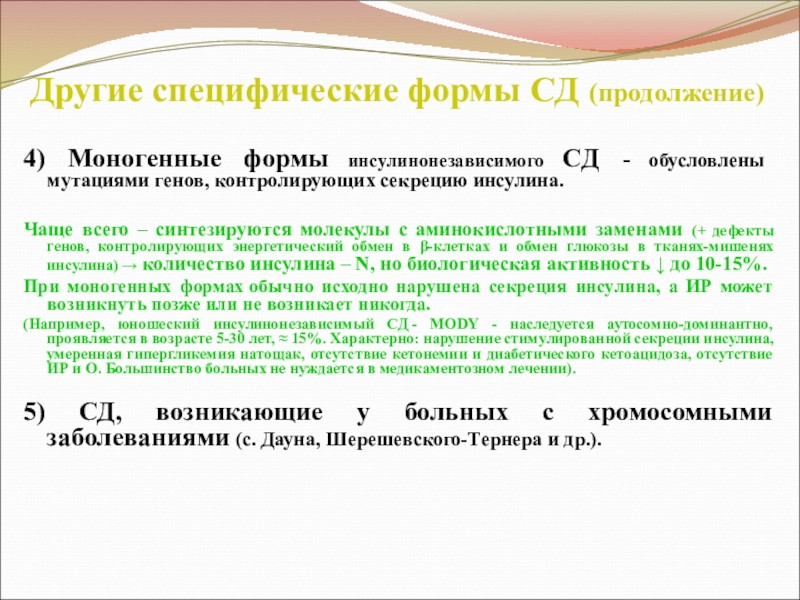 Другие специфические формы СД (продолжение)

4) Моногенные формы инсулинонезависимого СД - обусловлены мутациями генов, контролирующих секрецию инсулина.

Чаще всего – синтезируются молекулы с аминокислотными заменами (+ дефекты генов, контролирующих энергетический обмен в β-клетках и обмен глюкозы в тканях-мишенях инсулина) → количество инсулина – N, но биологическая активность ↓ до 10-15%.

При моногенных формах обычно исходно нарушена секреция инсулина, а ИР может возникнуть позже или не возникает никогда.

(Например, юношеский инсулинонезависимый СД - MODY - наследуется аутосомно-доминантно, проявляется в возрасте 5-30 лет, ≈ 15%. Характерно: нарушение стимулированной секреции инсулина, умеренная гипергликемия натощак, отсутствие кетонемии и диабетического кетоацидоза, отсутствие ИР и О. Большинство больных не нуждается в медикаментозном лечении).

5) СД, возникающие у больных с хромосомными заболеваниями (с. Дауна, Шерешевского-Тернера и др.).